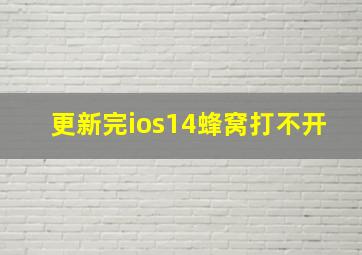 更新完ios14蜂窝打不开